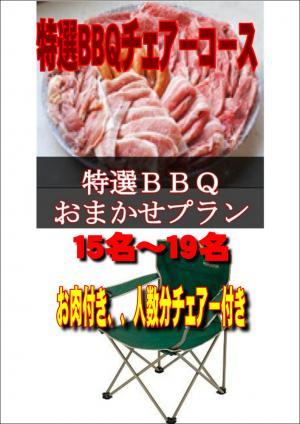 特選BBQチェアーコース

特選ＢＢＱ
おまかせプラン

15名～19名

お肉付き、、人数分チェアー付き